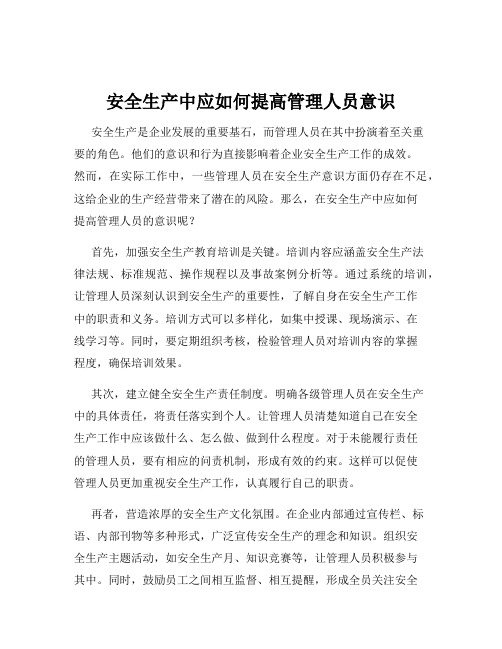 安全生产中应如何提高管理人员意识

安全生产是企业发展的重要基石，而管理人员在其中扮演着至关重要的角色。他们的意识和行为直接影响着企业安全生产工作的成效。然而，在实际工作中，一些管理人员在安全生产意识方面仍存在不足，这给企业的生产经营带来了潜在的风险。那么，在安全生产中应如何提高管理人员的意识呢？

首先，加强安全生产教育培训是关键。培训内容应涵盖安全生产法律法规、标准规范、操作规程以及事故案例分析等。通过系统的培训，让管理人员深刻认识到安全生产的重要性，了解自身在安全生产工作中的职责和义务。培训方式可以多样化，如集中授课、现场演示、在线学习等。同时，要定期组织考核，检验管理人员对培训内容的掌握程度，确保培训效果。

其次，建立健全安全生产责任制度。明确各级管理人员在安全生产中的具体责任，将责任落实到个人。让管理人员清楚知道自己在安全生产工作中应该做什么、怎么做、做到什么程度。对于未能履行责任的管理人员，要有相应的问责机制，形成有效的约束。这样可以促使管理人员更加重视安全生产工作，认真履行自己的职责。

再者，营造浓厚的安全生产文化氛围。在企业内部通过宣传栏、标语、内部刊物等多种形式，广泛宣传安全生产的理念和知识。组织安全生产主题活动，如安全生产月、知识竞赛等，让管理人员积极参与其中。同时，鼓励员工之间相互监督、相互提醒，形成全员关注安全